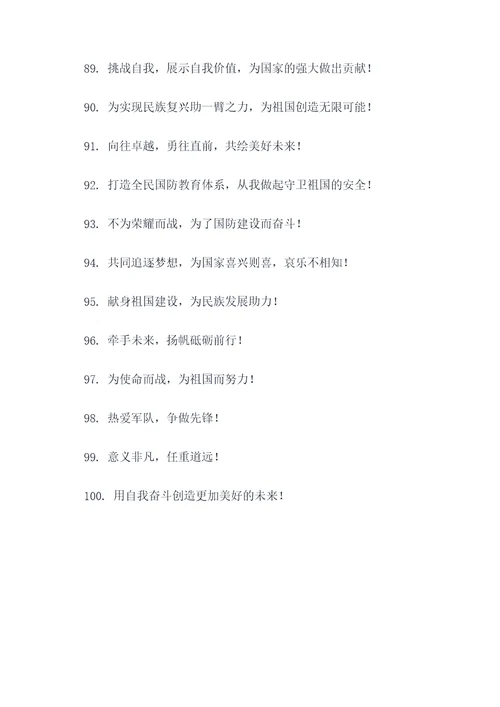 89. 挑战自我，展示自我价值，为国家的强大做出贡献！

90. 为实现民族复兴助一臂之力，为祖国创造无限可能！

91. 向往卓越，勇往直前，共绘美好未来！

92. 打造全民国防教育体系，从我做起守卫祖国的安全！

93. 不为荣耀而战，为了国防建设而奋斗！

94. 共同追逐梦想，为国家喜兴则喜，哀乐不相知！

95. 献身祖国建设，为民族发展助力！

96. 牵手未来，扬帆砥砺前行！

97. 为使命而战，为祖国而努力！

98. 热爱军队，争做先锋！

99. 意义非凡，任重道远！

100. 用自我奋斗创造更加美好的未来！